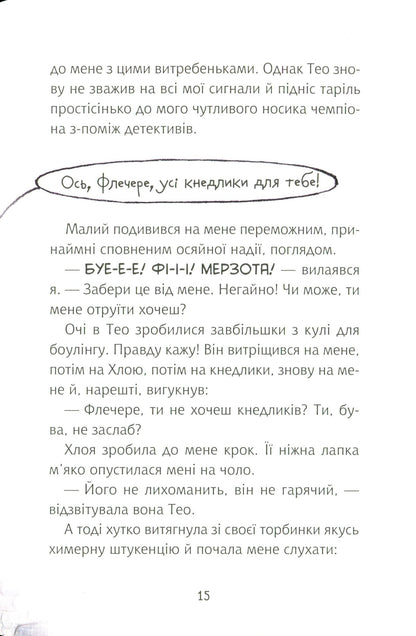 до мене з цими витребеньками. Однак Тео знову не зважив на всі мої сигнали й підніс таріль простісінько до мого чутливого носика чемпіона з-поміж детективів.

Ось, Флечере, усі кнедлики для тебе!

Малий подивився на мене переможним, принаймні сповненим осяйної надії, поглядом.

— БУЕ-Е-Е! ФІ-І-І! МЕРЗОТА! — вилаявся я. — Забери це від мене. Негайно! Чи може, ти мене отруїти хочеш?

Очі в Тео зробилися завбільшки з кулі для боулінгу. Правду кажу! Він витріщився на мене, потім на Хлою, потім на кнедлики, знову на мене й, нарешті, вигукнув:

— Флечере, ти не хочеш кнедликів? Ти, бува, не заслаб?

Хлоя зробила до мене крок. Її ніжна лапка м'яко опустилася мені на чоло.

— Його не лихоманить, він не гарячий, — відзвітувала вона Тео.

А тоді хутко витягнула зі своєї торбинки якусь химерну штукенцію й почала мене слухати:

15